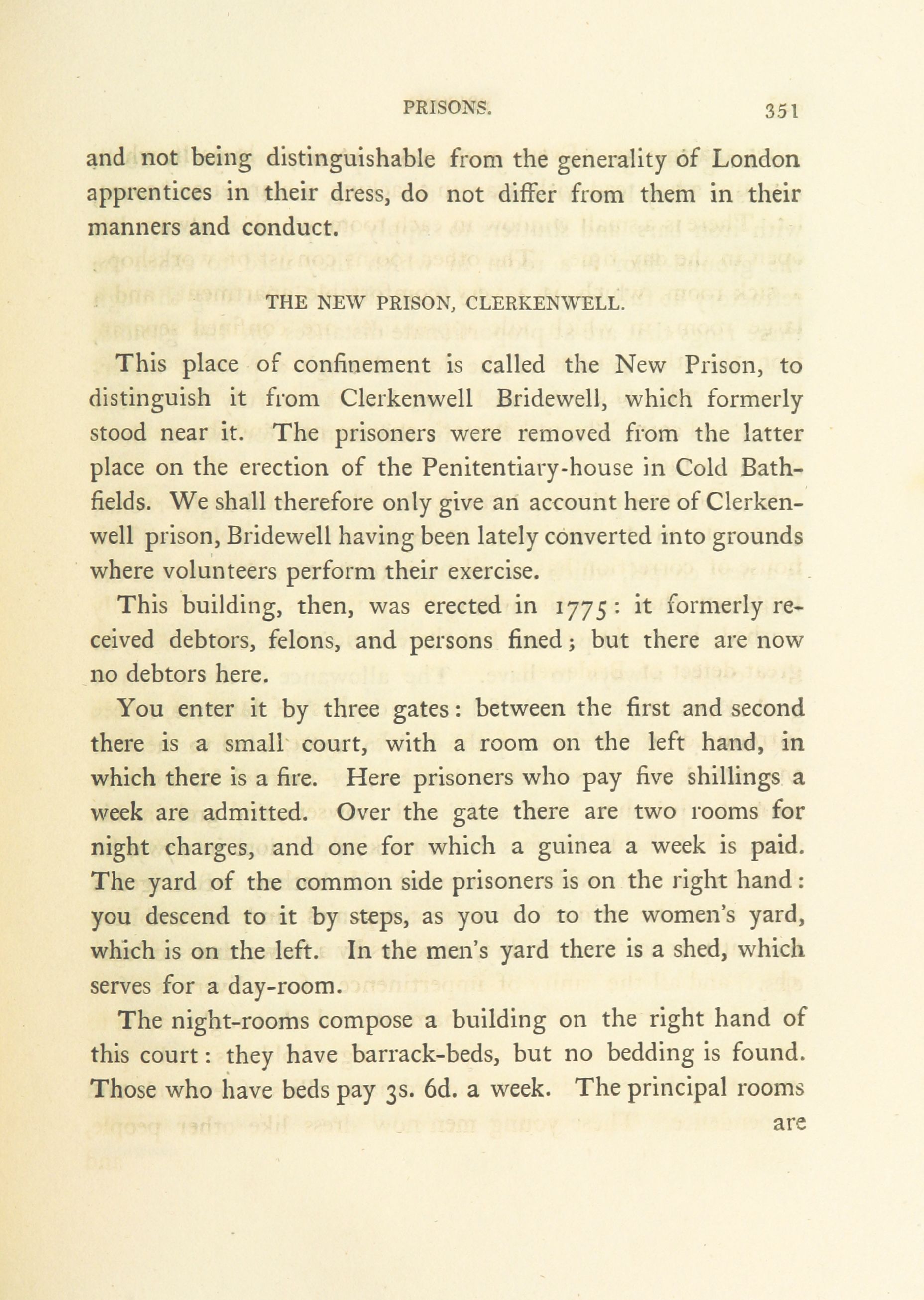 PRISONS. 351

and not being distinguishable from the generality of London apprentices in their dress, do not differ from them in their manners and conduct.

THE NEW PRISON, CLERKENWELL.

This place of confinement is called the New Prison, to distinguish it from Clerkenwell Bridewell, which formerly stood near it. The prisoners were removed from the latter place on the erection of the Penitentiary-house in Cold Bath-fields. We shall therefore only give an account here of Clerkenwell prison, Bridewell having been lately converted into grounds where volunteers perform their exercise.

This building, then, was erected in 1775: it formerly received debtors, felons, and persons fined; but there are now no debtors here.

You enter it by three gates: between the first and second there is a small court, with a room on the left hand, in which there is a fire. Here prisoners who pay five shillings a week are admitted. Over the gate there are two rooms for night charges, and one for which a guinea a week is paid. The yard of the common side prisoners is on the right hand: you descend to it by steps, as you do to the women's yard, which is on the left. In the men's yard there is a shed, which serves for a day-room.

The night-rooms compose a building on the right hand of this court: they have barrack-beds, but no bedding is found. Those who have beds pay 3s. 6d. a week. The principal rooms are